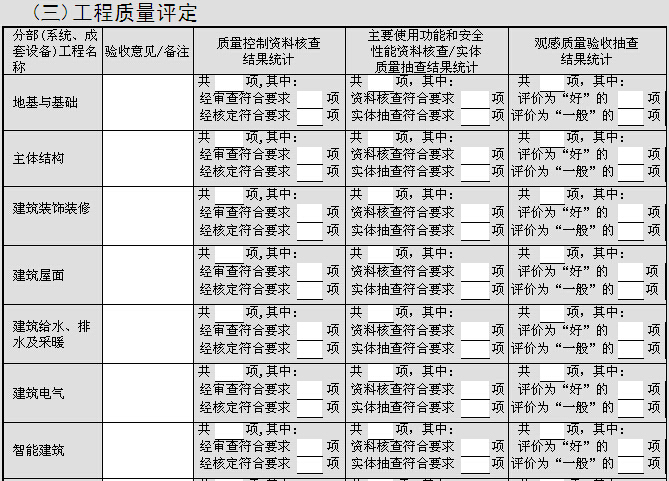 （三）工程质量评定

| 分部(系统、成套设备)工程名称 | 验收意见/备注 | 质量控制资料核查结果统计 | 主要使用功能和安全性能资料核查/实体质量抽查结果统计 | 观感质量验收抽查结果统计 |
|---|---|---|---|---|
| 地基与基础 | | 共 项,其中: 经审查符合要求 项 经核定符合要求 项 | 共 项，其中: 资料核查符合要求 项 实体抽查符合要求 项 | 共 项，其中: 评价为“好”的 项 评价为“一般”的 项 |
| 主体结构 | | 共 项,其中: 经审查符合要求 项 经核定符合要求 项 | 共 项，其中: 资料核查符合要求 项 实体抽查符合要求 项 | 共 项，其中: 评价为“好”的 项 评价为“一般”的 项 |
| 建筑装饰装修 | | 共 项,其中: 经审查符合要求 项 经核定符合要求 项 | 共 项，其中: 资料核查符合要求 项 实体抽查符合要求 项 | 共 项，其中: 评价为“好”的 项 评价为“一般”的 项 |
| 建筑屋面 | | 共 项,其中: 经审查符合要求 项 经核定符合要求 项 | 共 项，其中: 资料核查符合要求 项 实体抽查符合要求 项 | 共 项，其中: 评价为“好”的 项 评价为“一般”的 项 |
| 建筑给水、排水及采暖 | | 共 项,其中: 经审查符合要求 项 经核定符合要求 项 | 共 项，其中: 资料核查符合要求 项 实体抽查符合要求 项 | 共 项，其中: 评价为“好”的 项 评价为“一般”的 项 |
| 建筑电气 | | 共 项,其中: 经审查符合要求 项 经核定符合要求 项 | 共 项，其中: 资料核查符合要求 项 实体抽查符合要求 项 | 共 项，其中: 评价为“好”的 项 评价为“一般”的 项 |
| 智能建筑 | | 共 项,其中: 经审查符合要求 项 经核定符合要求 项 | 共 项，其中: 资料核查符合要求 项 实体抽查符合要求 项 | 共 项，其中: 评价为“好”的 项 评价为“一般”的 项 |